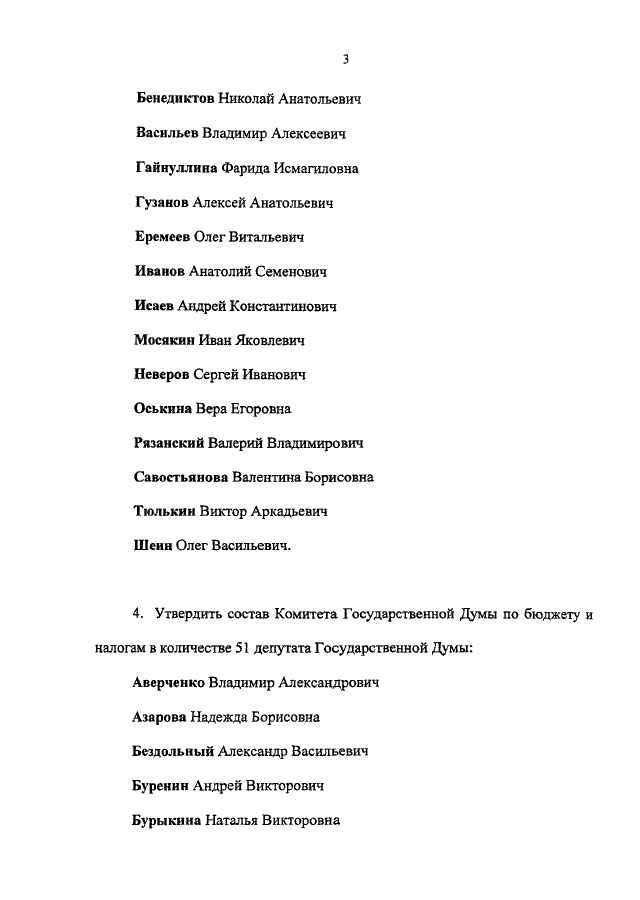 3

Бенедиктов Николай Анатольевич

Васильев Владимир Алексеевич

Гайнуллина Фарида Исмагиловна

Гузанов Алексей Анатольевич

Еремеев Олег Витальевич

Иванов Анатолий Семенович

Исаев Андрей Константинович

Мосякин Иван Яковлевич

Неверов Сергей Иванович

Оськина Вера Егоровна

Рязанский Валерий Владимирович

Савостьянова Валентина Борисовна

Тюлькин Виктор Аркадьевич

Шеин Олег Васильевич.

4. Утвердить состав Комитета Государственной Думы по бюджету и налогам в количестве 51 депутата Государственной Думы:

Аверченко Владимир Александрович

Азарова Надежда Борисовна

Бездольный Александр Васильевич

Буренин Андрей Викторович

Бурыкина Наталья Викторовна